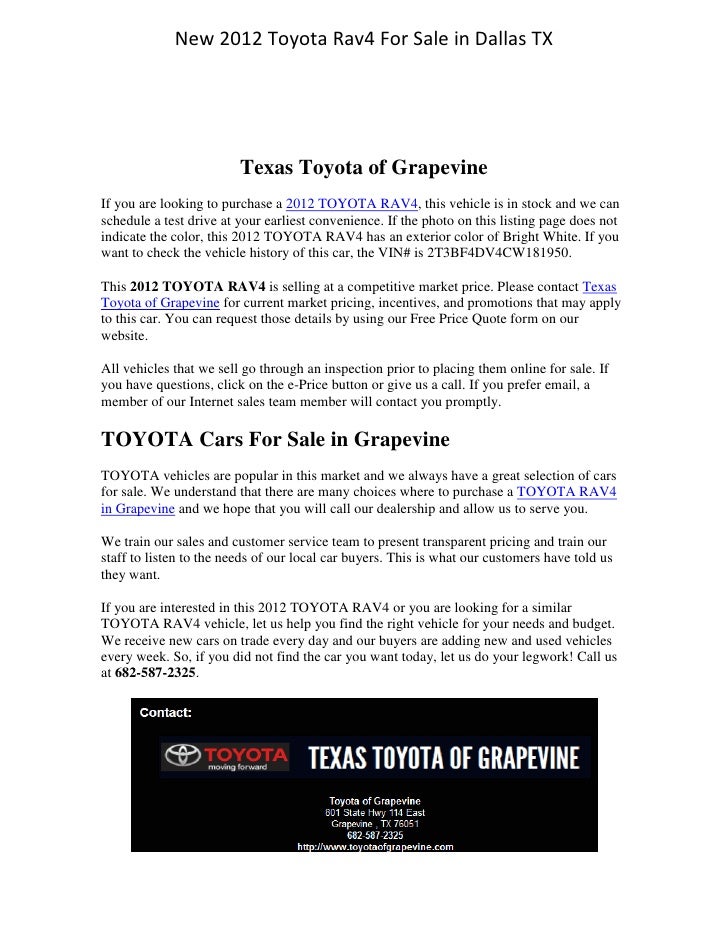 New 2012 Toyota Rav4 For Sale in Dallas TX

Texas Toyota of Grapevine

If you are looking to purchase a 2012 TOYOTA RAV4, this vehicle is in stock and we can schedule a test drive at your earliest convenience. If the photo on this listing page does not indicate the color, this 2012 TOYOTA RAV4 has an exterior color of Bright White. If you want to check the vehicle history of this car, the VIN# is 2T3BF4DV4CW181950.

This **2012 TOYOTA RAV4** is selling at a competitive market price. Please contact Texas Toyota of Grapevine for current market pricing, incentives, and promotions that may apply to this car. You can request those details by using our Free Price Quote form on our website.

All vehicles that we sell go through an inspection prior to placing them online for sale. If you have questions, click on the e-Price button or give us a call. If you prefer email, a member of our Internet sales team member will contact you promptly.

TOYOTA Cars For Sale in Grapevine

TOYOTA vehicles are popular in this market and we always have a great selection of cars for sale. We understand that there are many choices where to purchase a TOYOTA RAV4 in Grapevine and we hope that you will call our dealership and allow us to serve you.

We train our sales and customer service team to present transparent pricing and train our staff to listen to the needs of our local car buyers. This is what our customers have told us they want.

If you are interested in this 2012 TOYOTA RAV4 or you are looking for a similar TOYOTA RAV4 vehicle, let us help you find the right vehicle for your needs and budget. We receive new cars on trade every day and our buyers are adding new and used vehicles every week. So, if you did not find the car you want today, let us do your legwork! Call us at **682-587-2325**.

Contact:

TOYOTA moving forward

TEXAS TOYOTA OF GRAPEVINE

Toyota of Grapevine
801 State Hwy 114 East
Grapevine , TX 76051
682-587-2325
http://www.toyotaofgrapevine.com